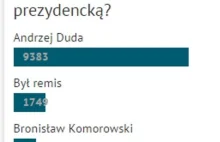 prezydencką?

Andrzej Duda

9383

Był remis

1749

Bronisław Komorowski